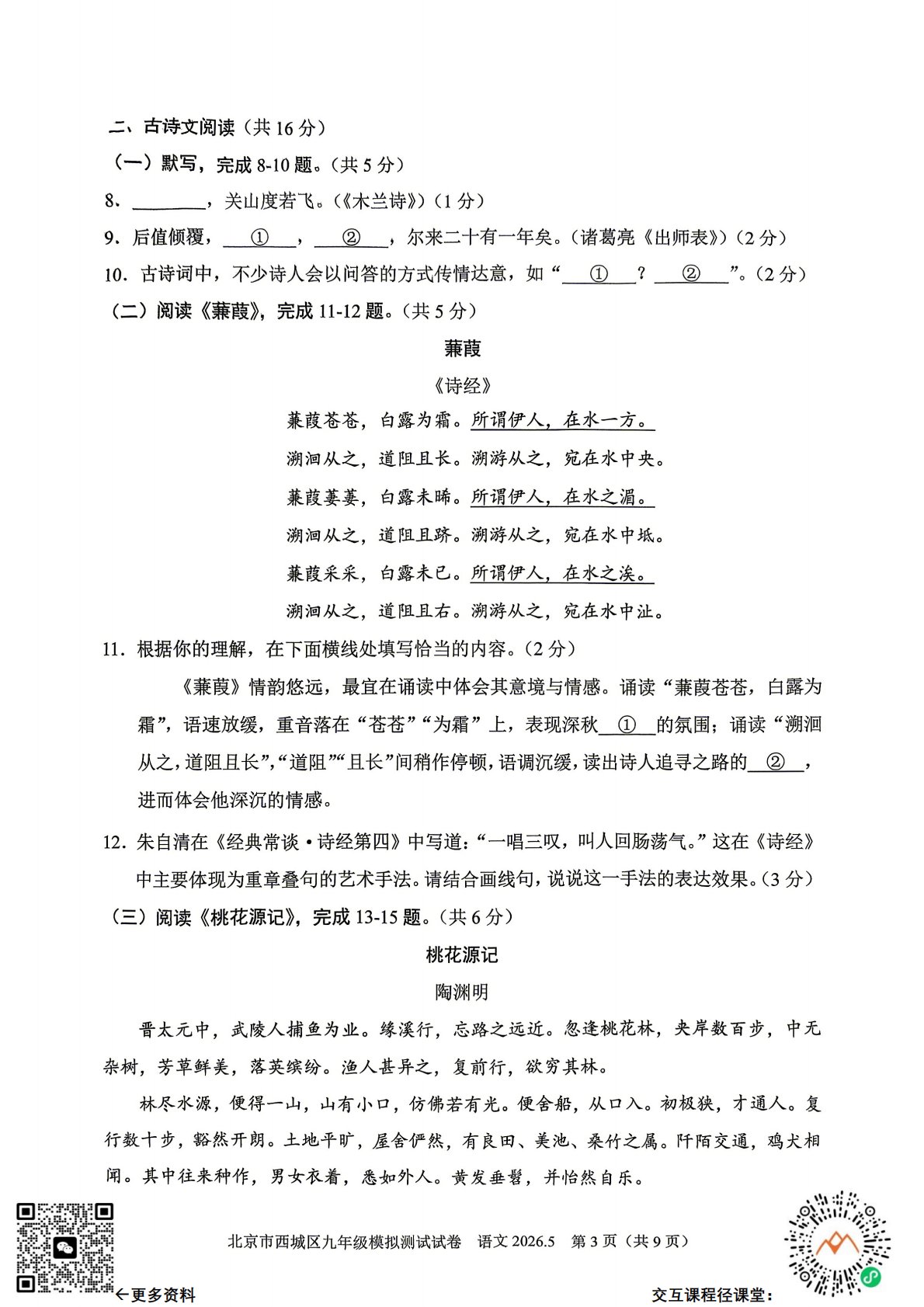 二、古诗文阅读（共 16 分）

（一）默写，完成 8-10 题。（共 5 分）

8. ________，关山度若飞。（《木兰诗》）（1 分）

9. 后值倾覆，___①___，___②___，尔来二十有一年矣。（诸葛亮《出师表》）（2 分）

10. 古诗词中，不少诗人会以问答的方式传情达意，如“___①___？___②___”。（2 分）

（二）阅读《蒹葭》，完成 11-12 题。（共 5 分）

蒹葭

《诗经》

蒹葭苍苍，白露为霜。所谓伊人，在水一方。

溯洄从之，道阻且长。溯游从之，宛在水中央。

蒹葭萋萋，白露未晞。所谓伊人，在水之湄。

溯洄从之，道阻且跻。溯游从之，宛在水中坻。

蒹葭采采，白露未已。所谓伊人，在水之涘。

溯洄从之，道阻且右。溯游从之，宛在水中沚。

11. 根据你的理解，在下面横线处填写恰当的内容。（2 分）

《蒹葭》情韵悠远，最宜在诵读中体会其意境与情感。诵读“蒹葭苍苍，白露为霜”，语速放缓，重音落在“苍苍”“为霜”上，表现深秋___①___的氛围；诵读“溯洄从之，道阻且长”，“道阻”“且长”间稍作停顿，语调沉缓，读出诗人追寻之路的___②___，进而体会他深沉的情感。

12. 朱自清在《经典常谈·诗经第四》中写道：“一唱三叹，叫人回肠荡气。”这在《诗经》中主要体现为重章叠句的艺术手法。请结合画线句，说说这一手法的表达效果。（3 分）

（三）阅读《桃花源记》，完成 13-15 题。（共 6 分）

桃花源记

陶渊明

晋太元中，武陵人捕鱼为业。缘溪行，忘路之远近。忽逢桃花林，夹岸数百步，中无杂树，芳草鲜美，落英缤纷。渔人甚异之，复前行，欲穷其林。

林尽水源，便得一山，山有小口，仿佛若有光。便舍船，从口入。初极狭，才通人。复行数十步，豁然开朗。土地平旷，屋舍俨然，有良田、美池、桑竹之属。阡陌交通，鸡犬相闻。其中往来种作，男女衣着，悉如外人。黄发垂髫，并怡然自乐。

北京市西城区九年级模拟测试试卷　语文 2026.5　第 3 页（共 9 页）

←更多资料

交互课程径课堂：